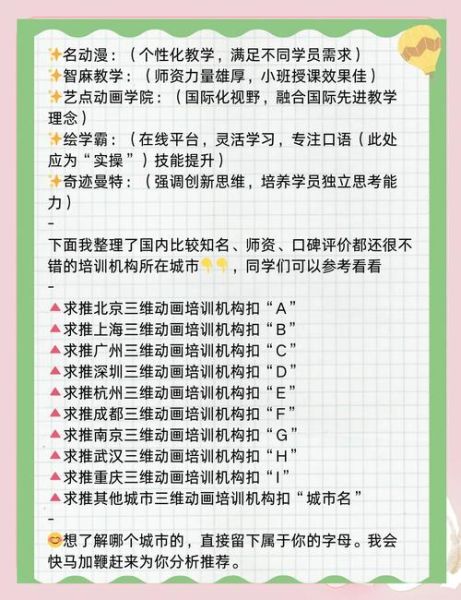 ✨名动漫：（个性化教学，满足不同学员需求）
✨智麻教学：（师资力量雄厚，小班授课效果佳）
✨艺点动画学院：（国际化视野，融合国际先进教学理念）
✨绘学霸：（在线平台，灵活学习，专注口语（此处应为“实操”）技能提升）
✨奇迹曼特：（强调创新思维，培养学员独立思考能力）
-
下面我整理了国内比较知名、师资、口碑评价都还很不错的培训机构所在城市👇👇，同学们可以参考看看
-
🔺求推北京三维动画培训机构扣“A”
🔺求推上海三维动画培训机构扣“B”
🔺求推广州三维动画培训机构扣“C”
🔺求推深圳三维动画培训机构扣“D”
🔺求推杭州三维动画培训机构扣“E”
🔺求推成都三维动画培训机构扣“F”
🔺求推南京三维动画培训机构扣“G”
🔺求推武汉三维动画培训机构扣“H”
🔺求推重庆三维动画培训机构扣“I”
🔺求推其他城市三维动画培训机构扣“城市名”
-
😊想了解哪个城市的，直接留下属于你的字母。我会快马加鞭赶来为你分析推荐。